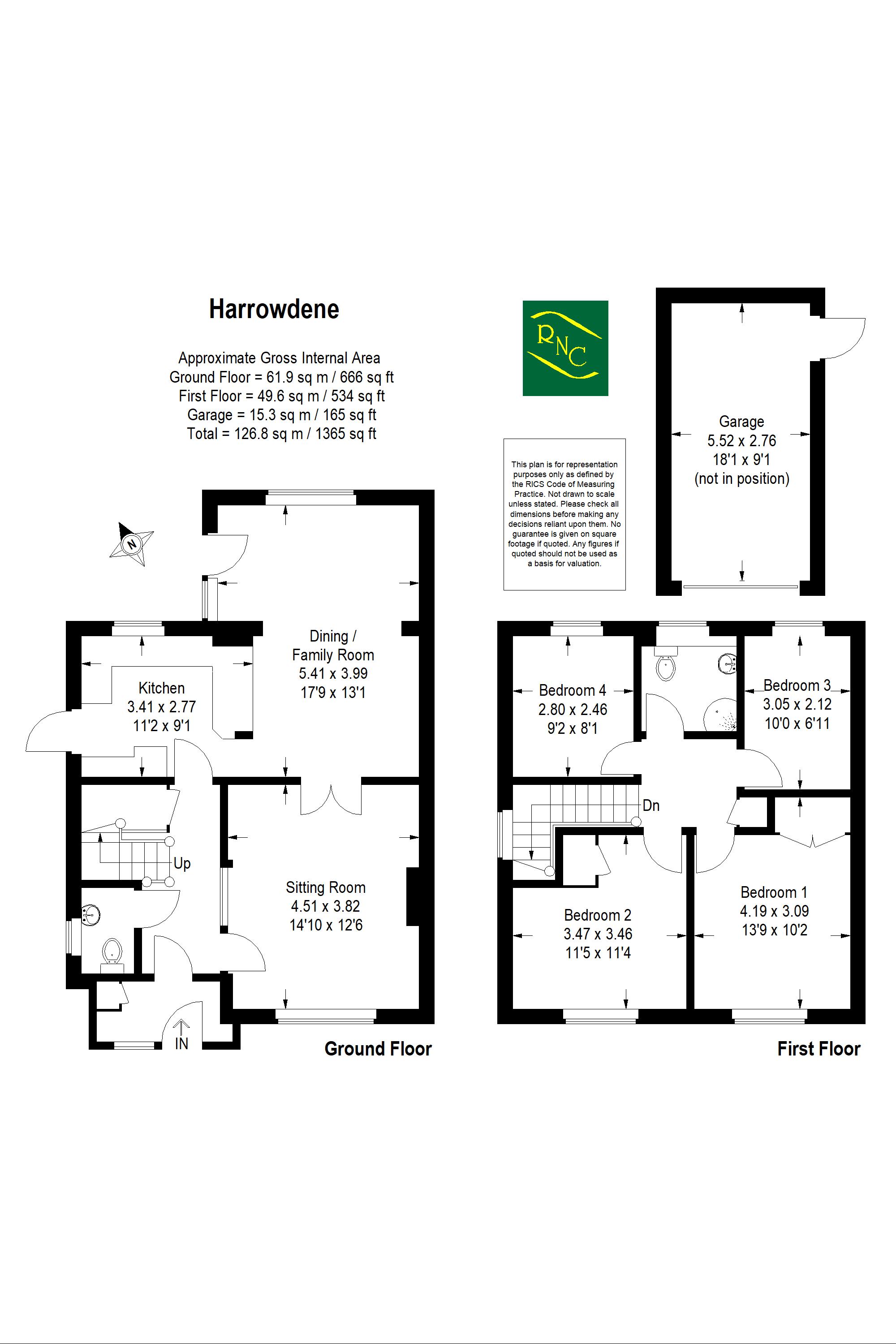 Harrowdene

Approximate Gross Internal Area
Ground Floor = 61.9 sq m / 666 sq ft
First Floor = 49.6 sq m / 534 sq ft
Garage = 15.3 sq m / 165 sq ft
Total = 126.8 sq m / 1365 sq ft

RNC

This plan is for representation purposes only as defined by the RICS Code of Measuring Practice. Not drawn to scale unless stated. Please check all dimensions before making any decisions reliant upon them. No guarantee is given on square footage if quoted. Any figures if quoted should not be used as a basis for valuation.

Garage
5.52 x 2.76
18'1 x 9'1
(not in position)

N

Dining /
Family Room
5.41 x 3.99
17'9 x 13'1

Kitchen
3.41 x 2.77
11'2 x 9'1

Up

Sitting Room
4.51 x 3.82
14'10 x 12'6

IN

Ground Floor

Bedroom 4
2.80 x 2.46
9'2 x 8'1

Bedroom 3
3.05 x 2.12
10'0 x 6'11

Dn

Bedroom 2
3.47 x 3.46
11'5 x 11'4

Bedroom 1
4.19 x 3.09
13'9 x 10'2

First Floor